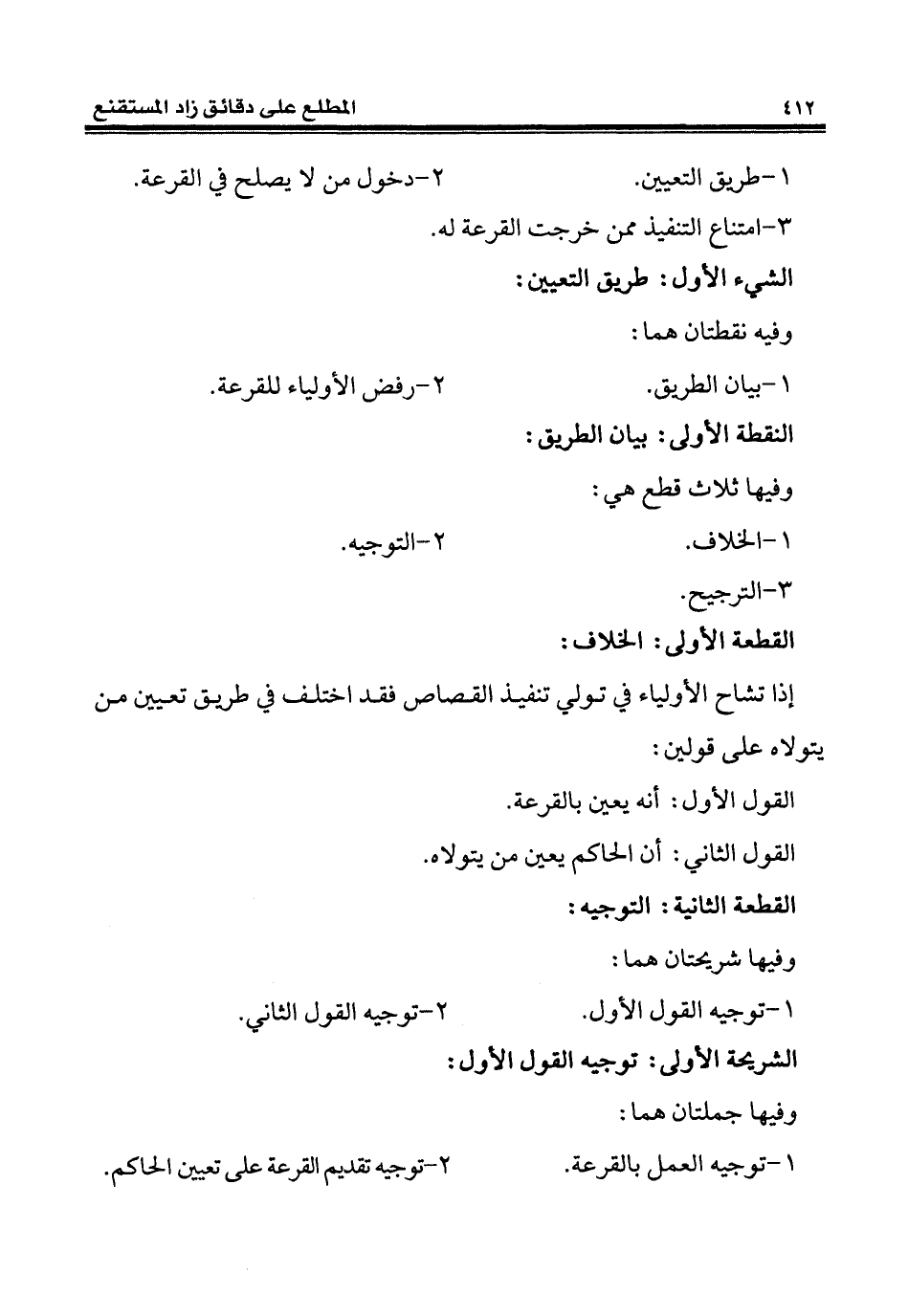 ٤١٢ المطلع على دقائق زاد المستقنع

١-طريق التعيين. ٢-دخول من لا يصلح في القرعة.

٣-امتناع التنفيذ ممن خرجت القرعة له.

الشيء الأول: طريق التعيين:

وفيه نقطتان هما:

١-بيان الطريق. ٢-رفض الأولياء للقرعة.

النقطة الأولى: بيان الطريق:

وفيها ثلاث قطع هي:

١-الخلاف. ٢-التوجيه.

٣-الترجيح.

القطعة الأولى: الخلاف:

إذا تشاح الأولياء في تولي تنفيذ القصاص فقد اختلف في طريق تعيين من يتولاه على قولين:

القول الأول: أنه يعين بالقرعة.

القول الثاني: أن الحاكم يعين من يتولاه.

القطعة الثانية: التوجيه:

وفيها شريحتان هما:

١-توجيه القول الأول. ٢-توجيه القول الثاني.

الشريحة الأولى: توجيه القول الأول:

وفيها جملتان هما:

١-توجيه العمل بالقرعة. ٢-توجيه تقديم القرعة على تعيين الحاكم.